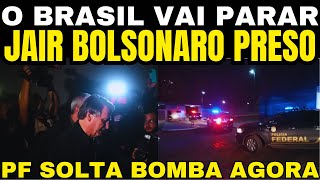 O BRASIL VAI PARAR
JAIR BOLSONARO PRESO

POLÍCIA
FEDERAL

PF SOLTA BOMBA AGORA